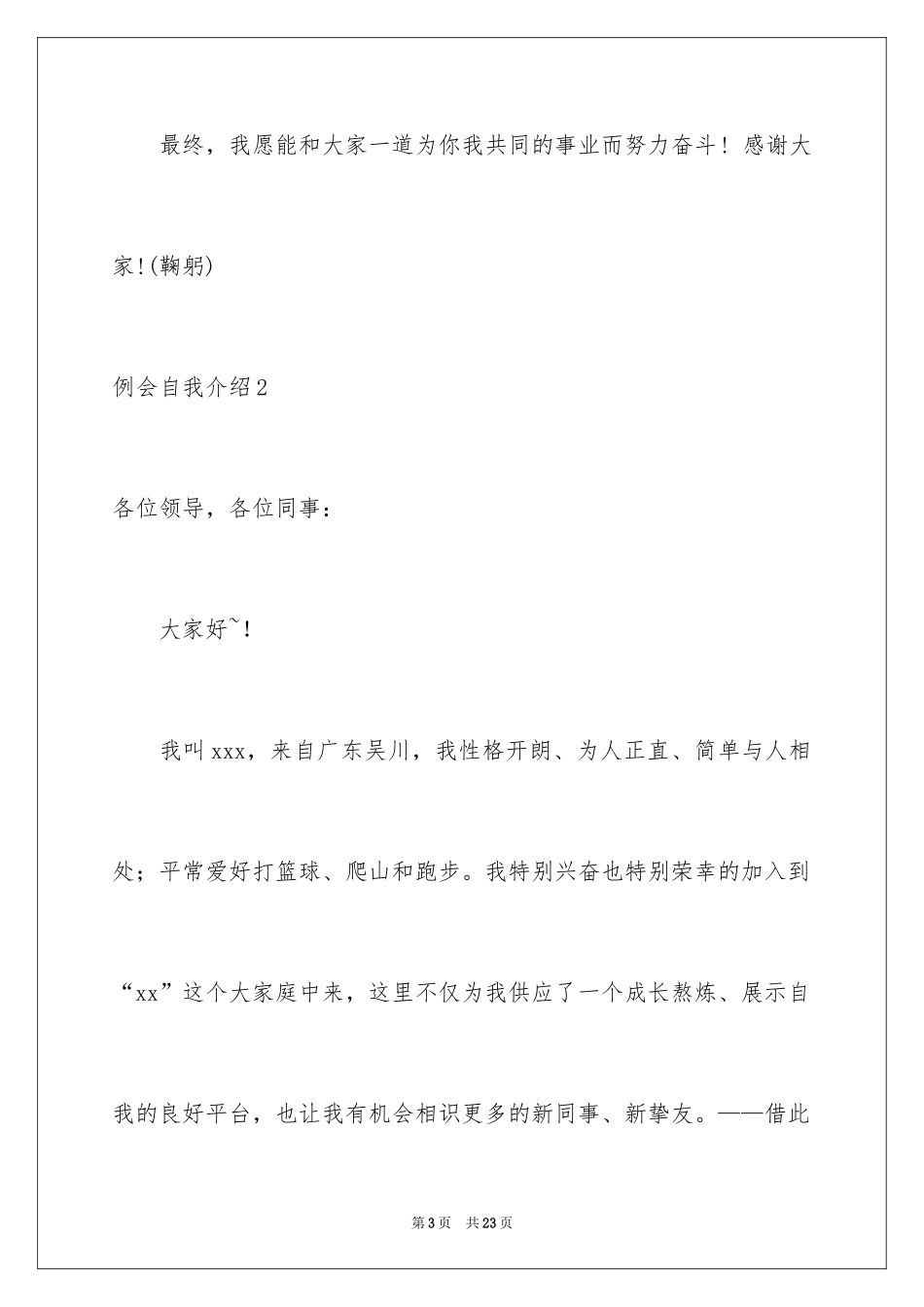 最终，我愿能和大家一道为你我共同的事业而努力奋斗！感谢大家！(鞠躬)

例会自我介绍2

各位领导，各位同事：

大家好~！

我叫xxx，来自广东吴川，我性格开朗、为人正直、简单与人相处；平常爱好打篮球、爬山和跑步。我特别兴奋也特别荣幸的加入到“xx”这个大家庭中来，这里不仅为我供应了一个成长熬炼、展示自我的良好平台，也让我有机会相识更多的新同事、新挚友。——借此

第3页 共23页